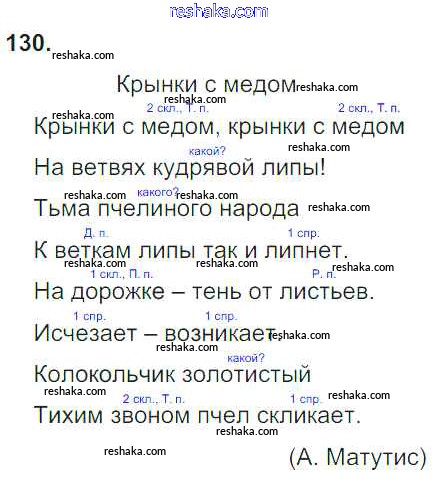 130.

Крынки с медом

2 скл., Т. п.    2 скл., Т. п.
Крынки с медом, крынки с медом

какой?
На ветвях кудрявой липы!

какого?
Тьма пчелиного народа

Д. п.    1 спр.
К веткам липы так и липнет.

1 скл., П. п.    Р. п.
На дорожке – тень от листьев.

1 спр.    1 спр.
Исчезает – возникает,

какой?
Колокольчик золотистый

2 скл., Т. п.    1 спр.
Тихим звоном пчел скликает.

(А. Матутис)

reshaka.com